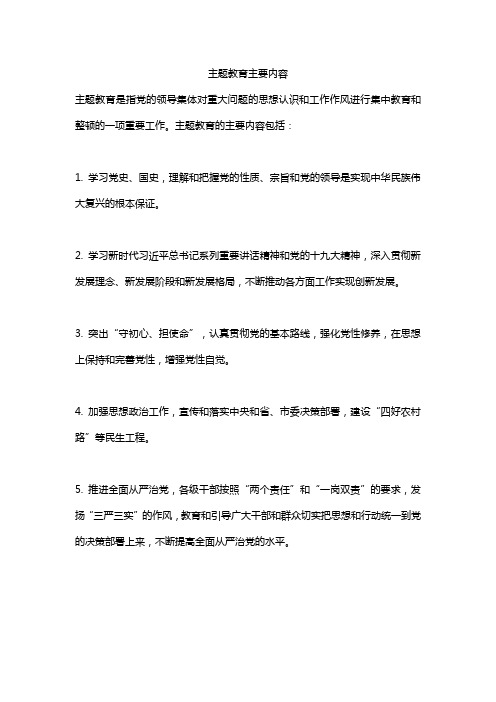 主题教育主要内容

主题教育是指党的领导集体对重大问题的思想认识和工作作风进行集中教育和整顿的一项重要工作。主题教育的主要内容包括：

1. 学习党史、国史，理解和把握党的性质、宗旨和党的领导是实现中华民族伟大复兴的根本保证。

2. 学习新时代习近平总书记系列重要讲话精神和党的十九大精神，深入贯彻新发展理念、新发展阶段和新发展格局，不断推动各方面工作实现创新发展。

3. 突出“守初心、担使命”，认真贯彻党的基本路线，强化党性修养，在思想上保持和完善党性，增强党性自觉。

4. 加强思想政治工作，宣传和落实中央和省、市委决策部署，建设“四好农村路”等民生工程。

5. 推进全面从严治党，各级干部按照“两个责任”和“一岗双责”的要求，发扬“三严三实”的作风，教育和引导广大干部和群众切实把思想和行动统一到党的决策部署上来，不断提高全面从严治党的水平。